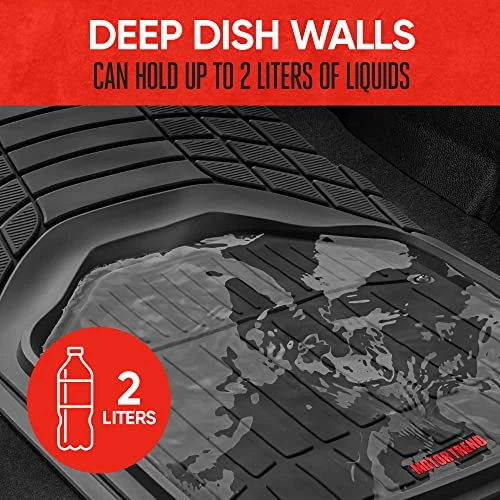 DEEP DISH WALLS
CAN HOLD UP TO 2 LITERS OF LIQUIDS

2
LITERS

MOTOR TREND